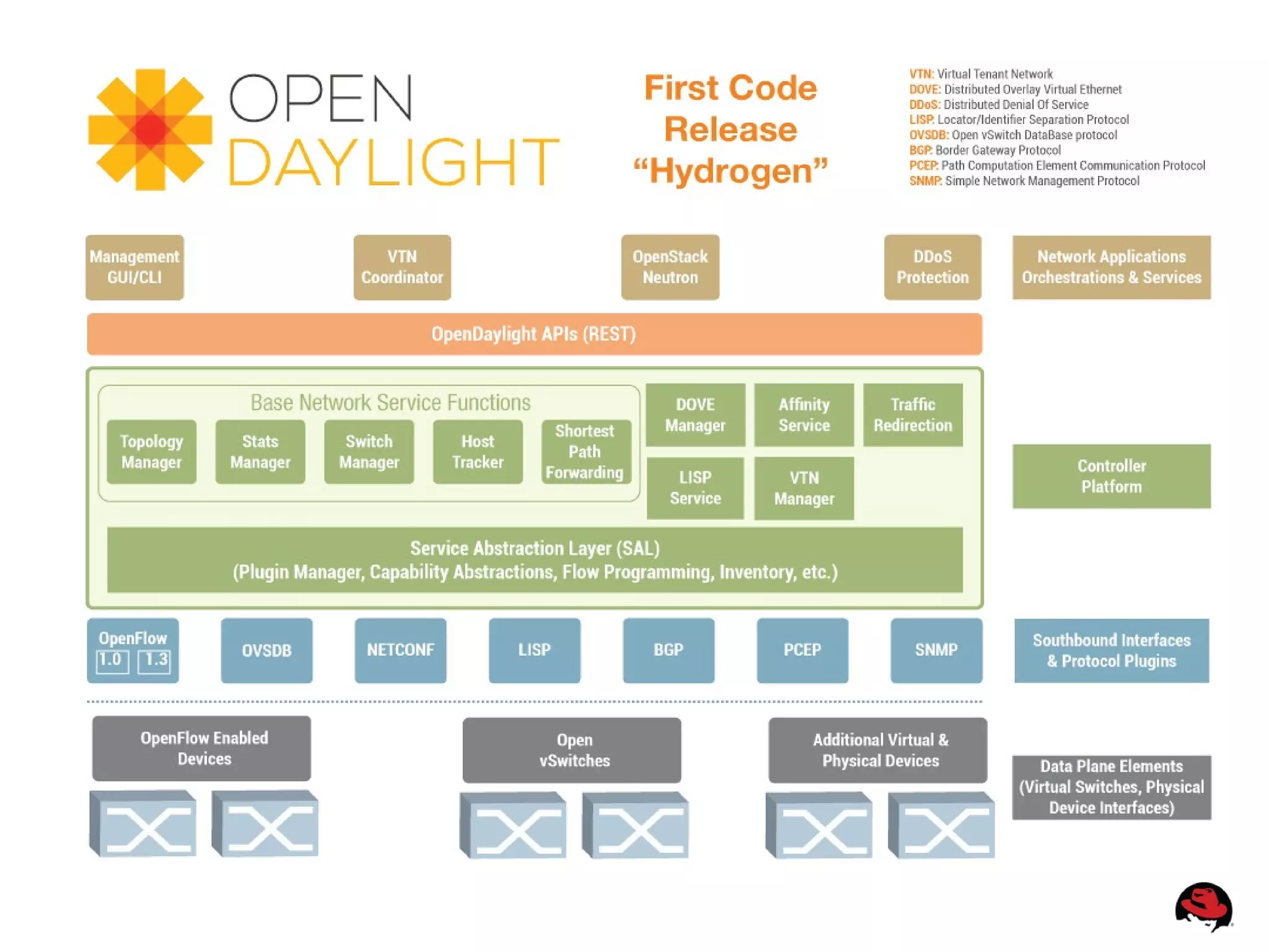 OPEN DAYLIGHT

First Code Release "Hydrogen"

VTN: Virtual Tenant Network
DOVE: Distributed Overlay Virtual Ethernet
DDoS: Distributed Denial Of Service
LISP: Locator/Identifier Separation Protocol
OVSDB: Open vSwitch DataBase protocol
BGP: Border Gateway Protocol
PCEP: Path Computation Element Communication Protocol
SNMP: Simple Network Management Protocol

Management GUI/CLI

VTN Coordinator

OpenStack Neutron

DDoS Protection

Network Applications Orchestrations & Services

OpenDaylight APIs (REST)

Base Network Service Functions

Topology Manager

Stats Manager

Switch Manager

Host Tracker

Shortest Path Forwarding

DOVE Manager

Affinity Service

Traffic Redirection

LISP Service

VTN Manager

Controller Platform

Service Abstraction Layer (SAL)
(Plugin Manager, Capability Abstractions, Flow Programming, Inventory, etc.)

OpenFlow 1.0 1.3

OVSDB

NETCONF

LISP

BGP

PCEP

SNMP

Southbound Interfaces & Protocol Plugins

OpenFlow Enabled Devices

Open vSwitches

Additional Virtual & Physical Devices

Data Plane Elements (Virtual Switches, Physical Device Interfaces)